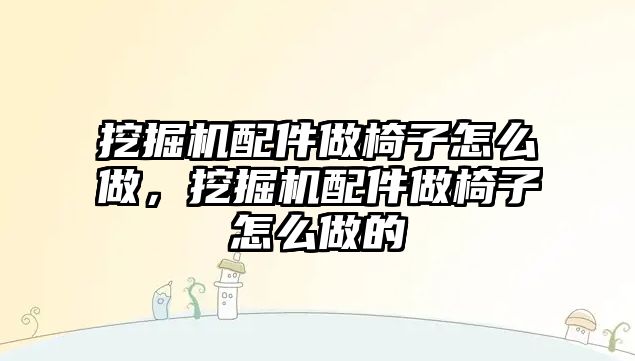 挖掘机配件做椅子怎么做，挖掘机配件做椅子怎么做的